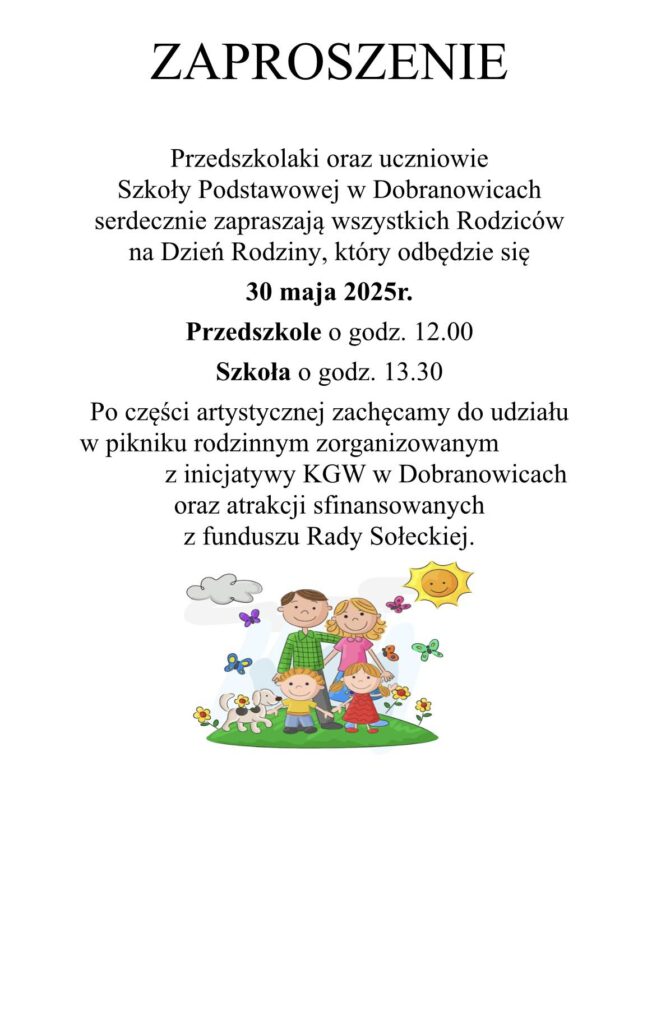 ZAPROSZENIE

Przedszkolaki oraz uczniowie Szkoły Podstawowej w Dobranowicach serdecznie zapraszają wszystkich Rodziców na Dzień Rodziny, który odbędzie się

30 maja 2025r.

Przedszkole o godz. 12.00

Szkoła o godz. 13.30

Po części artystycznej zachęcamy do udziału w pikniku rodzinnym zorganizowanym z inicjatywy KGW w Dobranowicach oraz atrakcji sfinansowanych z funduszu Rady Sołeckiej.